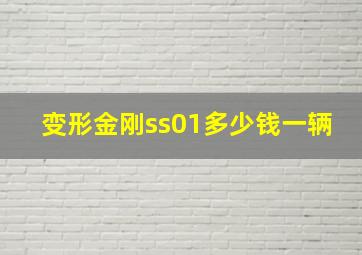 变形金刚ss01多少钱一辆